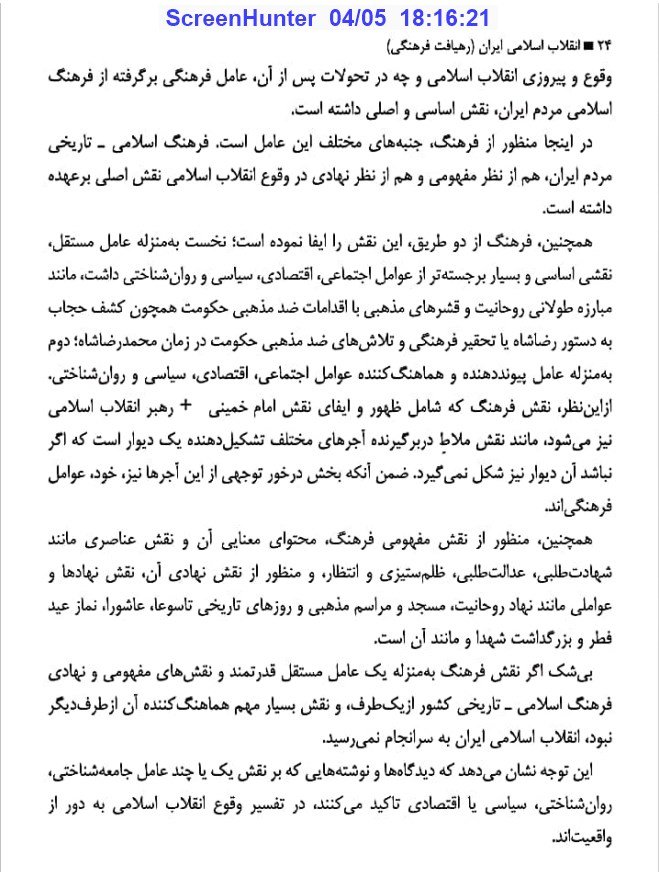 ScreenHunter 04/05 18:16:21

۲۴ ■ انقلاب اسلامی ایران (رهیافت فرهنگی)

وقوع و پیروزی انقلاب اسلامی و چه در تحولات پس از آن، عامل فرهنگی برگرفته از فرهنگ اسلامی مردم ایران، نقش اساسی و اصلی داشته است.

در اینجا منظور از فرهنگ، جنبه‌های مختلف این عامل است. فرهنگ اسلامی ـ تاریخی مردم ایران، هم از نظر مفهومی و هم از نظر نهادی در وقوع انقلاب اسلامی نقش اصلی برعهده داشته است.

همچنین، فرهنگ از دو طریق، این نقش را ایفا نموده است؛ نخست به‌منزله عامل مستقل، نقشی اساسی و بسیار برجسته‌تر از عوامل اجتماعی، اقتصادی، سیاسی و روان‌شناختی داشت، مانند مبارزه طولانی روحانیت و قشرهای مذهبی با اقدامات ضد مذهبی حکومت همچون کشف حجاب به دستور رضاشاه یا تحقیر فرهنگی و تلاش‌های ضد مذهبی حکومت در زمان محمدرضاشاه؛ دوم به‌منزله عامل پیونددهنده و هماهنگ‌کننده عوامل اجتماعی، اقتصادی، سیاسی و روان‌شناختی. ازاین‌نظر، نقش فرهنگ که شامل ظهور و ایفای نقش امام خمینی + رهبر انقلاب اسلامی نیز می‌شود، مانند نقش ملاطِ دربرگیرنده آجرهای مختلف تشکیل‌دهنده یک دیوار است که اگر نباشد آن دیوار نیز شکل نمی‌گیرد. ضمن آنکه بخش درخور توجهی از این آجرها نیز، خود، عوامل فرهنگی‌اند.

همچنین، منظور از نقش مفهومی فرهنگ، محتوای معنایی آن و نقش عناصری مانند شهادت‌طلبی، عدالت‌طلبی، ظلم‌ستیزی و انتظار، و منظور از نقش نهادی آن، نقش نهادها و عواملی مانند نهاد روحانیت، مسجد و مراسم مذهبی و روزهای تاریخی تاسوعا، عاشورا، نماز عید فطر و بزرگداشت شهدا و مانند آن است.

بی‌شک اگر نقش فرهنگ به‌منزله یک عامل مستقل قدرتمند و نقش‌های مفهومی و نهادی فرهنگ اسلامی ـ تاریخی کشور ازیک‌طرف، و نقش بسیار مهم هماهنگ‌کننده آن ازطرف‌دیگر نبود، انقلاب اسلامی ایران به سرانجام نمی‌رسید.

این توجه نشان می‌دهد که دیدگاه‌ها و نوشته‌هایی که بر نقش یک یا چند عامل جامعه‌شناختی، روان‌شناختی، سیاسی یا اقتصادی تاکید می‌کنند، در تفسیر وقوع انقلاب اسلامی به دور از واقعیت‌اند.